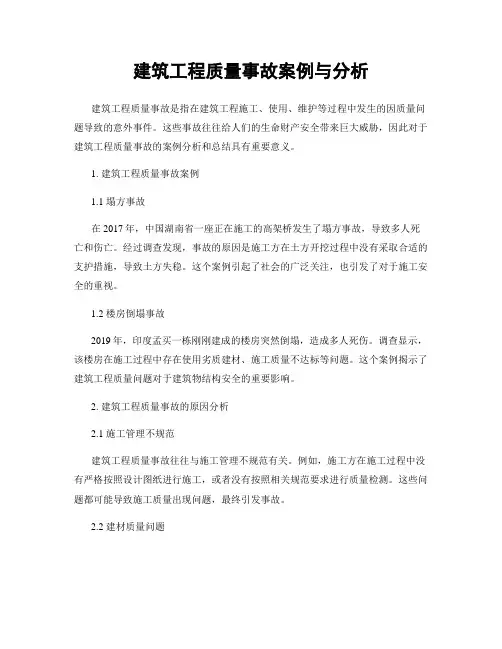 建筑工程质量事故案例与分析

建筑工程质量事故是指在建筑工程施工、使用、维护等过程中发生的因质量问题导致的意外事件。这些事故往往给人们的生命财产安全带来巨大威胁，因此对于建筑工程质量事故的案例分析和总结具有重要意义。

1. 建筑工程质量事故案例

1.1 塌方事故

在 2017 年，中国湖南省一座正在施工的高架桥发生了塌方事故，导致多人死亡和伤亡。经过调查发现，事故的原因是施工方在土方开挖过程中没有采取合适的支护措施，导致土方失稳。这个案例引起了社会的广泛关注，也引发了对于施工安全的重视。

1.2 楼房倒塌事故

2019 年，印度孟买一栋刚刚建成的楼房突然倒塌，造成多人死伤。调查显示，该楼房在施工过程中存在使用劣质建材、施工质量不达标等问题。这个案例揭示了建筑工程质量问题对于建筑物结构安全的重要影响。

2. 建筑工程质量事故的原因分析

2.1 施工管理不规范

建筑工程质量事故往往与施工管理不规范有关。例如，施工方在施工过程中没有严格按照设计图纸进行施工，或者没有按照相关规范要求进行质量检测。这些问题都可能导致施工质量出现问题，最终引发事故。

2.2 建材质量问题